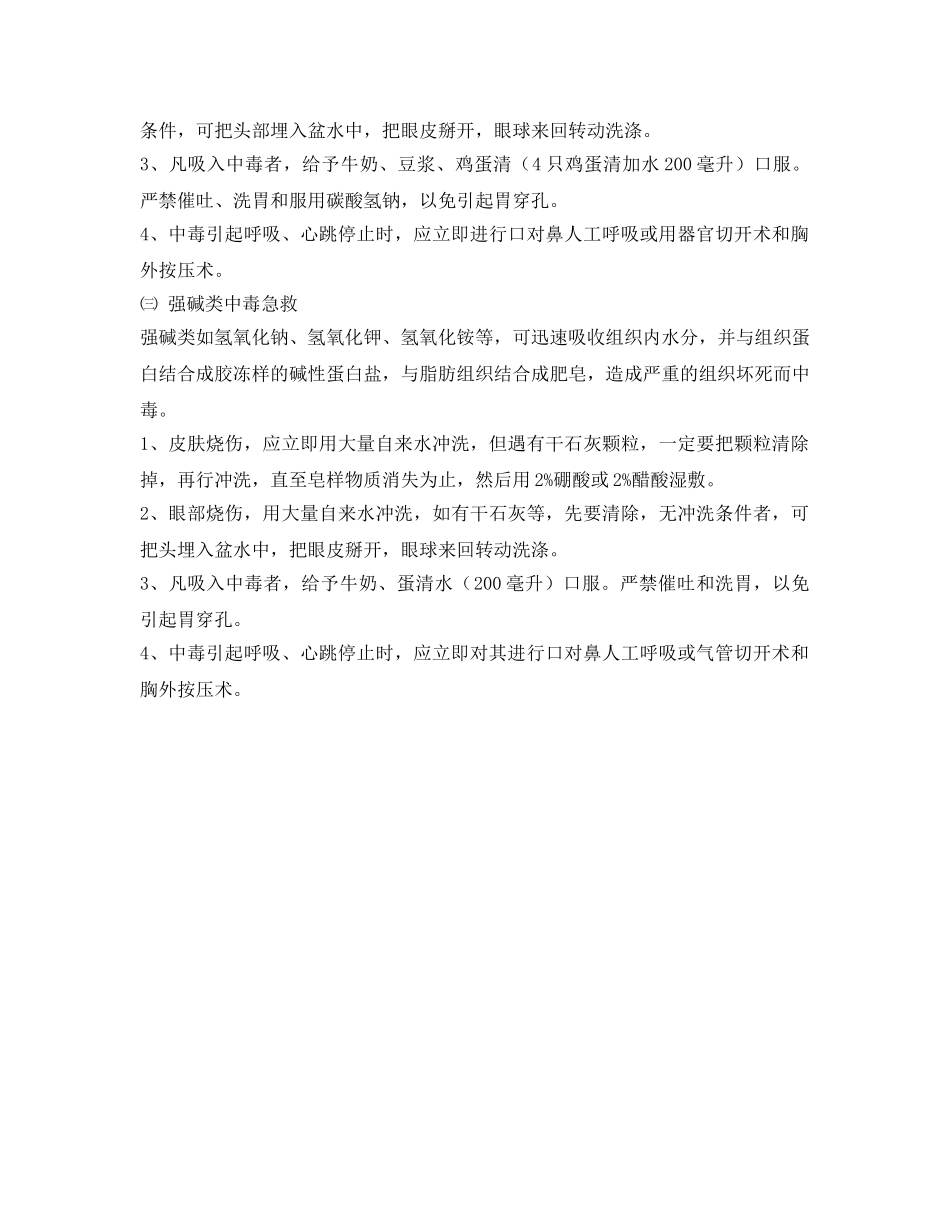 条件，可把头部埋入盆水中，把眼皮掰开，眼球来回转动洗涤。

3、凡吸入中毒者，给予牛奶、豆浆、鸡蛋清（4只鸡蛋清加水200毫升）口服。严禁催吐、洗胃和服用碳酸氢钠，以免引起胃穿孔。

4、中毒引起呼吸、心跳停止时，应立即进行口对鼻人工呼吸或用器官切开术和胸外按压术。

㈢ 强碱类中毒急救

强碱类如氢氧化钠、氢氧化钾、氢氧化铵等，可迅速吸收组织内水分，并与组织蛋白结合成胶冻样的碱性蛋白盐，与脂肪组织结合成肥皂，造成严重的组织坏死而中毒。

1、皮肤烧伤，应立即用大量自来水冲洗，但遇有干石灰颗粒，一定要把颗粒清除掉，再行冲洗，直至皂样物质消失为止，然后用2%硼酸或2%醋酸湿敷。

2、眼部烧伤，用大量自来水冲洗，如有干石灰等，先要清除，无冲洗条件者，可把头埋入盆水中，把眼皮掰开，眼球来回转动洗涤。

3、凡吸入中毒者，给予牛奶、蛋清水（200毫升）口服。严禁催吐和洗胃，以免引起胃穿孔。

4、中毒引起呼吸、心跳停止时，应立即对其进行口对鼻人工呼吸或气管切开术和胸外按压术。